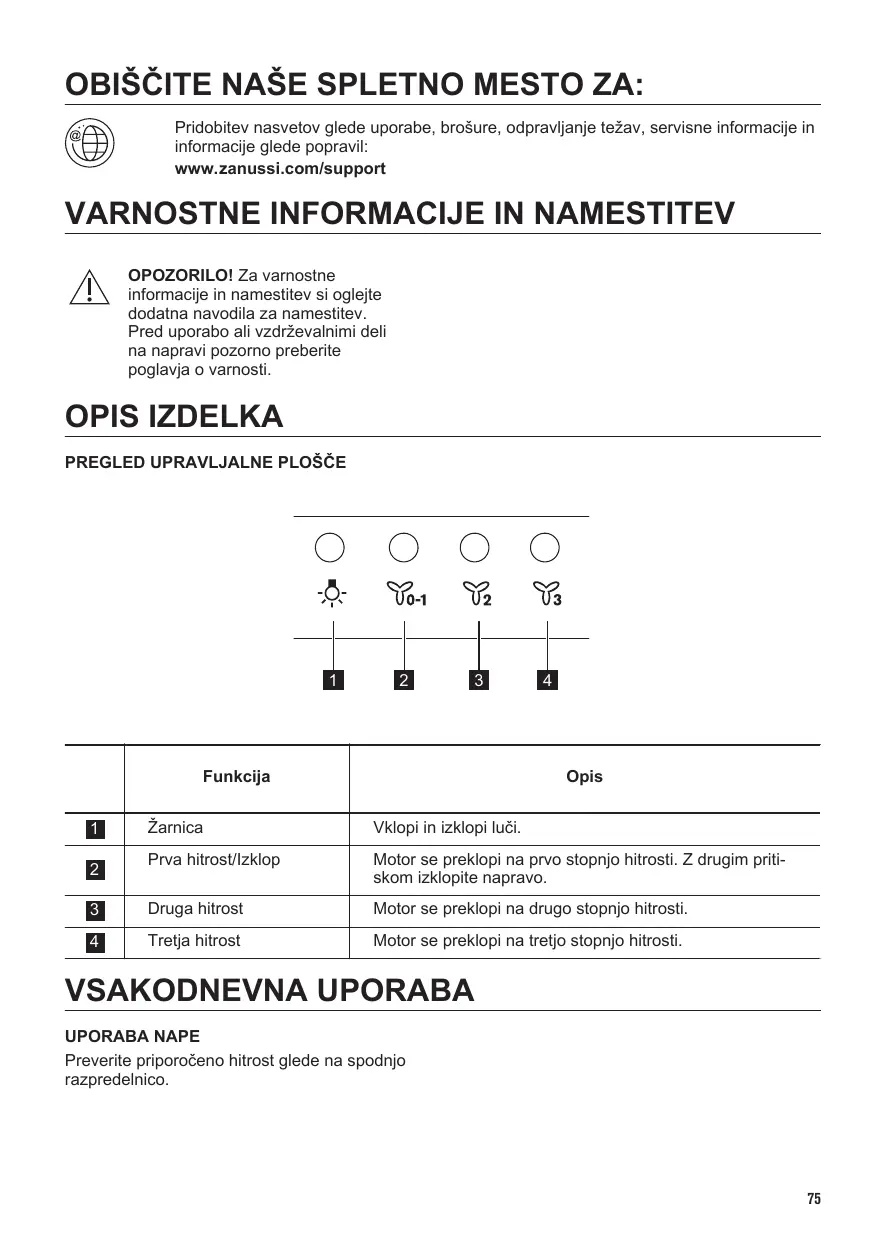 OBIŠČITE NAŠE SPLETNO MESTO ZA:

Pridobitev nasvetov glede uporabe, brošure, odpravljanje težav, servisne informacije in informacije glede popravil:
www.zanussi.com/support

VARNOSTNE INFORMACIJE IN NAMESTITEV

OPOZORILO! Za varnostne informacije in namestitev si oglejte dodatna navodila za namestitev. Pred uporabo ali vzdrževalnimi deli na napravi pozorno preberite poglavja o varnosti.

OPIS IZDELKA

PREGLED UPRAVLJALNE PLOŠČE

0-1 2 3

1 2 3 4

| | Funkcija | Opis |
|---|---|---|
| 1 | Žarnica | Vklopi in izklopi luči. |
| 2 | Prva hitrost/Izklop | Motor se preklopi na prvo stopnjo hitrosti. Z drugim pritiskom izklopite napravo. |
| 3 | Druga hitrost | Motor se preklopi na drugo stopnjo hitrosti. |
| 4 | Tretja hitrost | Motor se preklopi na tretjo stopnjo hitrosti. |

VSAKODNEVNA UPORABA

UPORABA NAPE

Preverite priporočeno hitrost glede na spodnjo razpredelnico.

75